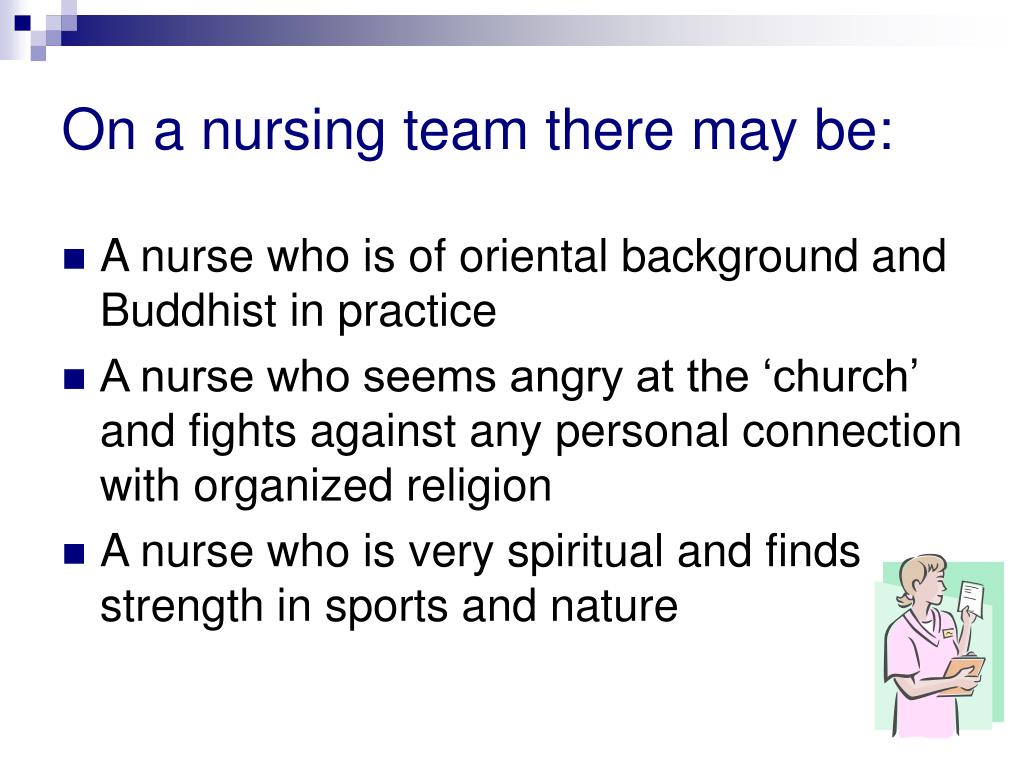 On a nursing team there may be:

- A nurse who is of oriental background and Buddhist in practice
- A nurse who seems angry at the ‘church’ and fights against any personal connection with organized religion
- A nurse who is very spiritual and finds strength in sports and nature